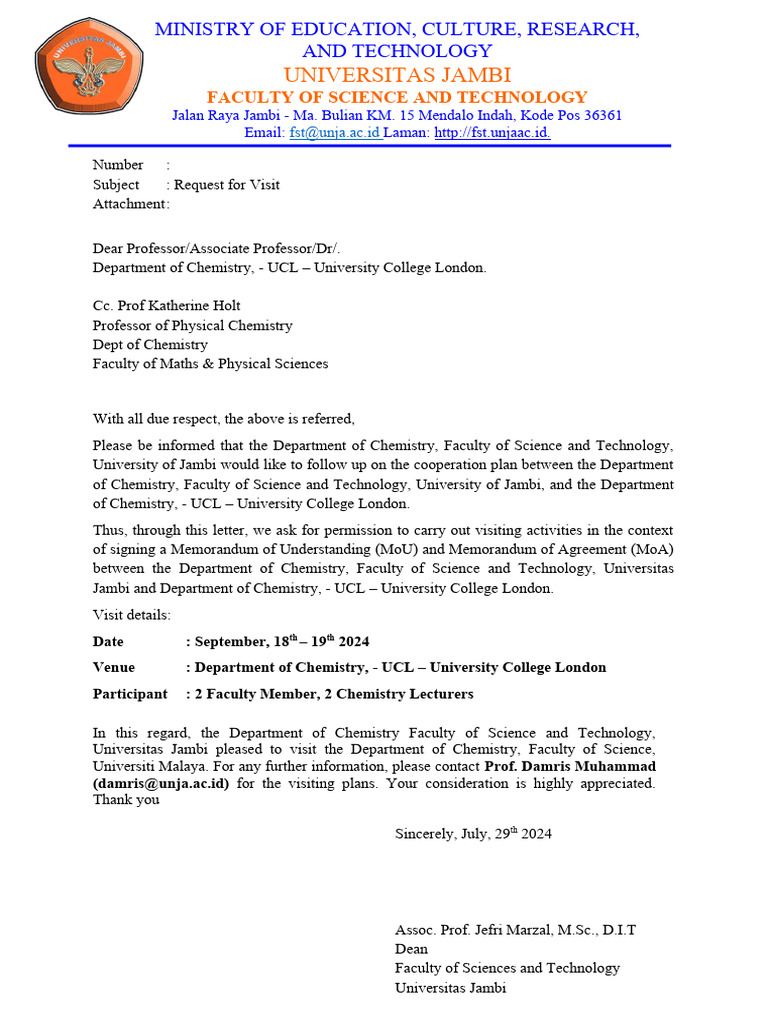 UNIVERSITAS JAMBI

MINISTRY OF EDUCATION, CULTURE, RESEARCH, AND TECHNOLOGY
UNIVERSITAS JAMBI
FACULTY OF SCIENCE AND TECHNOLOGY
Jalan Raya Jambi - Ma. Bulian KM. 15 Mendalo Indah, Kode Pos 36361
Email: fst@unja.ac.id Laman: http://fst.unjaac.id.

Number :
Subject : Request for Visit
Attachment:

Dear Professor/Associate Professor/Dr/.
Department of Chemistry, - UCL – University College London.

Cc. Prof Katherine Holt
Professor of Physical Chemistry
Dept of Chemistry
Faculty of Maths & Physical Sciences

With all due respect, the above is referred,

Please be informed that the Department of Chemistry, Faculty of Science and Technology, University of Jambi would like to follow up on the cooperation plan between the Department of Chemistry, Faculty of Science and Technology, University of Jambi, and the Department of Chemistry, - UCL – University College London.

Thus, through this letter, we ask for permission to carry out visiting activities in the context of signing a Memorandum of Understanding (MoU) and Memorandum of Agreement (MoA) between the Department of Chemistry, Faculty of Science and Technology, Universitas Jambi and Department of Chemistry, - UCL – University College London.

Visit details:

Date : September, $18^{th}$ – $19^{th}$ 2024
Venue : Department of Chemistry, - UCL – University College London
Participant : 2 Faculty Member, 2 Chemistry Lecturers

In this regard, the Department of Chemistry Faculty of Science and Technology, Universitas Jambi pleased to visit the Department of Chemistry, Faculty of Science, Universiti Malaya. For any further information, please contact Prof. Damris Muhammad (damris@unja.ac.id) for the visiting plans. Your consideration is highly appreciated. Thank you

Sincerely, July, $29^{th}$ 2024

Assoc. Prof. Jefri Marzal, M.Sc., D.I.T
Dean
Faculty of Sciences and Technology
Universitas Jambi